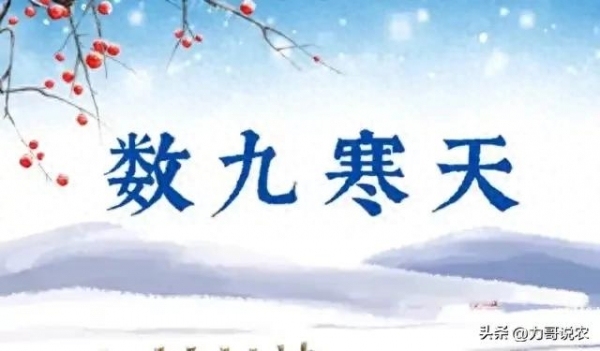 数九寒天

头条 @力哥说农